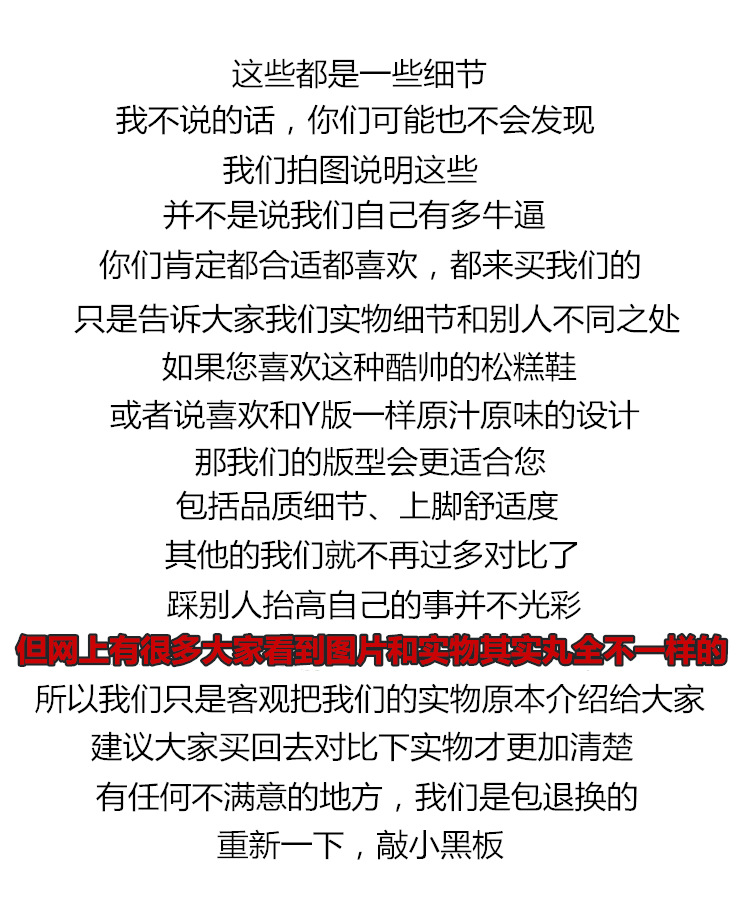 这些都是一些细节

我不说的话，你们可能也不会发现

我们拍图说明这些

并不是说我们自己有多牛逼

你们肯定都合适都喜欢，都来买我们的

只是告诉大家我们实物细节和别人不同之处

如果您喜欢这种酷帅的松糕鞋

或者说喜欢和Y版一样原汁原味的设计

那我们的版型会更适合您

包括品质细节、上脚舒适度

其他的我们就不再过多对比了

踩别人抬高自己的事并不光彩

但网上有很多大家看到图片和实物其实丸全不一样的

所以我们只是客观把我们的实物原本介绍给大家

建议大家买回去对比下实物才更加清楚

有任何不满意的地方，我们是包退换的

重新一下，敲小黑板